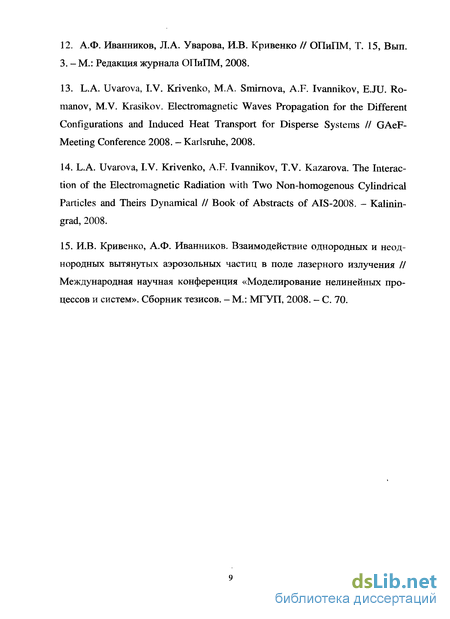 12. А.Ф. Иванников, Л.А. Уварова, И.В. Кривенко // ОПиПМ, Т. 15, Вып. 3. – М.: Редакция журнала ОПиПМ, 2008.

13. L.A. Uvarova, I.V. Krivenko, M.A. Smirnova, A.F. Ivannikov, E.JU. Romanov, M.V. Krasikov. Electromagnetic Waves Propagation for the Different Configurations and Induced Heat Transport for Disperse Systems // GAeF-Meeting Conference 2008. – Karlsruhe, 2008.

14. L.A. Uvarova, I.V. Krivenko, A.F. Ivannikov, T.V. Kazarova. The Interaction of the Electromagnetic Radiation with Two Non-homogenous Cylindrical Particles and Theirs Dynamical // Book of Abstracts of AIS-2008. – Kaliningrad, 2008.

15. И.В. Кривенко, А.Ф. Иванников. Взаимодействие однородных и неоднородных вытянутых аэрозольных частиц в поле лазерного излучения // Международная научная конференция «Моделирование нелинейных процессов и систем». Сборник тезисов. – М.: МГУП, 2008. – С. 70.

9

dsLib.net
библиотека диссертаций